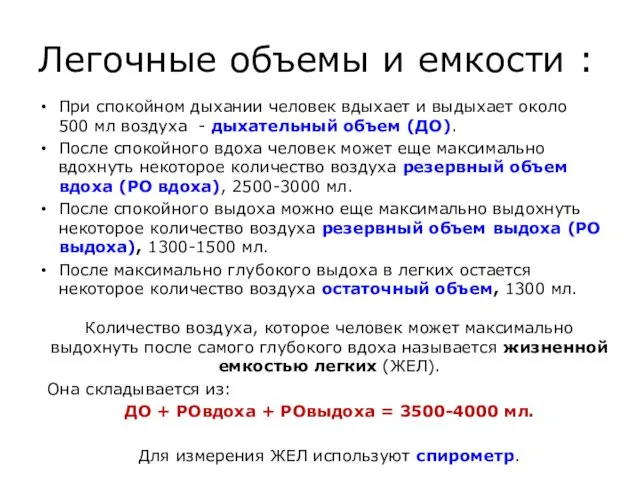 Легочные объемы и емкости :

• При спокойном дыхании человек вдыхает и выдыхает около 500 мл воздуха - дыхательный объем (ДО).

• После спокойного вдоха человек может еще максимально вдохнуть некоторое количество воздуха резервный объем вдоха (РО вдоха), 2500-3000 мл.

• После спокойного выдоха можно еще максимально выдохнуть некоторое количество воздуха резервный объем выдоха (РО выдоха), 1300-1500 мл.

• После максимально глубокого выдоха в легких остается некоторое количество воздуха остаточный объем, 1300 мл.

Количество воздуха, которое человек может максимально выдохнуть после самого глубокого вдоха называется жизненной емкостью легких (ЖЕЛ).

Она складывается из:

ДО + РОвдоха + РОвыдоха = 3500-4000 мл.

Для измерения ЖЕЛ используют спирометр.